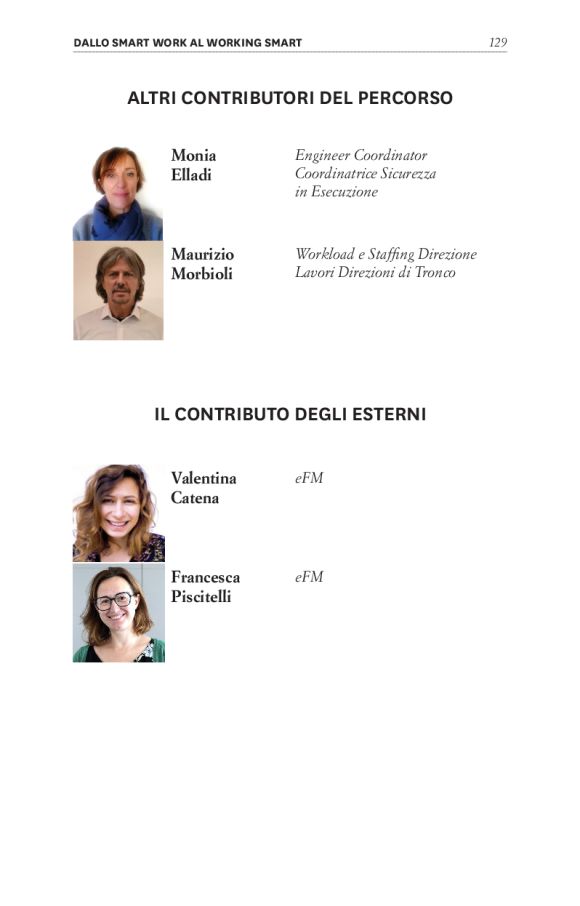 DALLO SMART WORK AL WORKING SMART 129

ALTRI CONTRIBUTORI DEL PERCORSO

Monia Elladi

Engineer Coordinator
Coordinatrice Sicurezza in Esecuzione

Maurizio Morbioli

Workload e Staffing Direzione Lavori Direzioni di Tronco

IL CONTRIBUTO DEGLI ESTERNI

Valentina Catena

eFM

Francesca Piscitelli

eFM